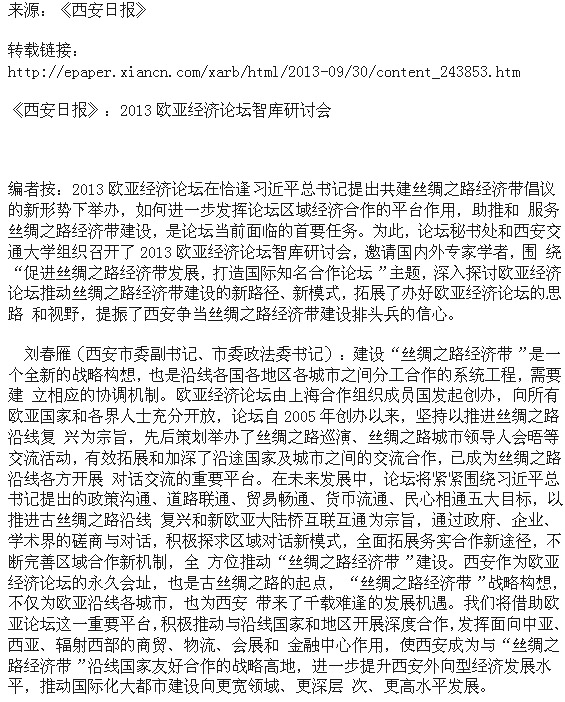 来源：《西安日报》

转载链接：
http://epaper.xiancn.com/xarb/html/2013-09/30/content_243853.htm

《西安日报》：2013 欧亚经济论坛智库研讨会

编者按：2013 欧亚经济论坛在恰逢习近平总书记提出共建丝绸之路经济带倡议的新形势下举办，如何进一步发挥论坛区域经济合作的平台作用，助推和 服务丝绸之路经济带建设，是论坛当前面临的首要任务。为此，论坛秘书处和西安交通大学组织召开了 2013 欧亚经济论坛智库研讨会，邀请国内外专家学者，围 绕“促进丝绸之路经济带发展，打造国际知名合作论坛 ”主题，深入探讨欧亚经济论坛推动丝绸之路经济带建设的新路径、新模式，拓展了办好欧亚经济论坛的思路 和视野，提振了西安争当丝绸之路经济带建设排头兵的信心。

刘春雁（西安市委副书记、市委政法委书记）：建设“丝绸之路经济带 ”是一个全新的战略构想，也是沿线各国各地区各城市之间分工合作的系统工程，需要建 立相应的协调机制。欧亚经济论坛由上海合作组织成员国发起创办，向所有欧亚国家和各界人士充分开放，论坛自 2005 年创办以来，坚持以推进丝绸之路沿线复 兴为宗旨，先后策划举办了丝绸之路巡演、丝绸之路城市领导人会晤等交流活动，有效拓展和加深了沿途国家及城市之间的交流合作，已成为丝绸之路沿线各方开展 对话交流的重要平台。在未来发展中，论坛将紧紧围绕习近平总书记提出的政策沟通、道路联通、贸易畅通、货币流通、民心相通五大目标，以推进古丝绸之路沿线 复兴和新欧亚大陆桥互联互通为宗旨，通过政府、企业、学术界的磋商与对话，积极探求区域对话新模式，全面拓展务实合作新途径，不断完善区域合作新机制，全 方位推动“丝绸之路经济带 ”建设。西安作为欧亚经济论坛的永久会址，也是古丝绸之路的起点，“丝绸之路经济带 ”战略构想，不仅为欧亚沿线各城市，也为西安 带来了千载难逢的发展机遇。我们将借助欧亚论坛这一重要平台，积极推动与沿线国家和地区开展深度合作，发挥面向中亚、西亚、辐射西部的商贸、物流、会展和 金融中心作用，使西安成为与“丝绸之路经济带 ”沿线国家友好合作的战略高地，进一步提升西安外向型经济发展水平，推动国际化大都市建设向更宽领域、更深层 次、更高水平发展。